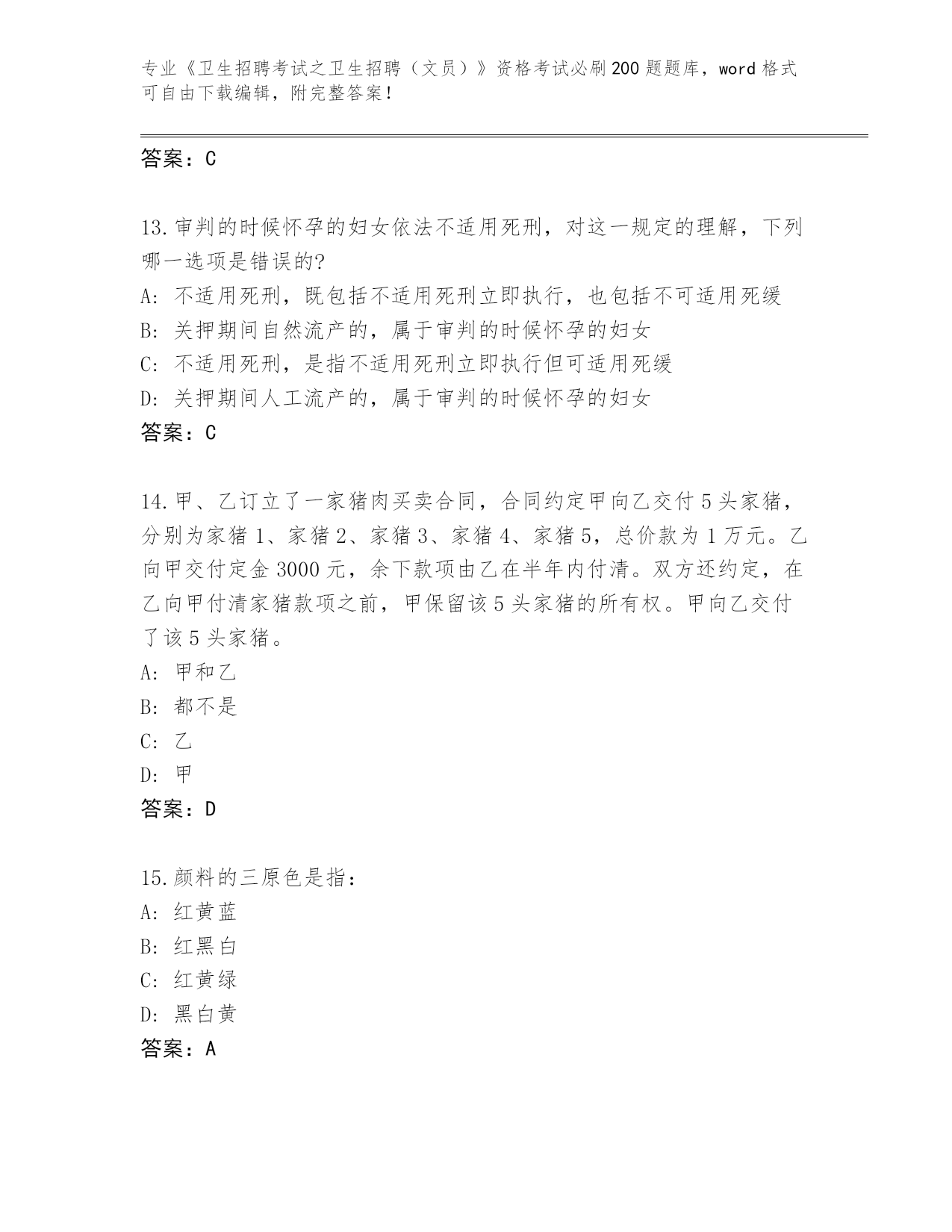 专业《卫生招聘考试之卫生招聘（文员）》资格考试必刷200题题库，word格式可自由下载编辑，附完整答案！

答案：C

13.审判的时候怀孕的妇女依法不适用死刑，对这一规定的理解，下列哪一选项是错误的?
A: 不适用死刑，既包括不适用死刑立即执行，也包括不可适用死缓
B: 关押期间自然流产的，属于审判的时候怀孕的妇女
C: 不适用死刑，是指不适用死刑立即执行但可适用死缓
D: 关押期间人工流产的，属于审判的时候怀孕的妇女
答案：C

14.甲、乙订立了一家猪肉买卖合同，合同约定甲向乙交付5头家猪，分别为家猪1、家猪2、家猪3、家猪4、家猪5，总价款为1万元。乙向甲交付定金3000元，余下款项由乙在半年内付清。双方还约定，在乙向甲付清家猪款项之前，甲保留该5头家猪的所有权。甲向乙交付了该5头家猪。
A: 甲和乙
B: 都不是
C: 乙
D: 甲
答案：D

15.颜料的三原色是指：
A: 红黄蓝
B: 红黑白
C: 红黄绿
D: 黑白黄
答案：A